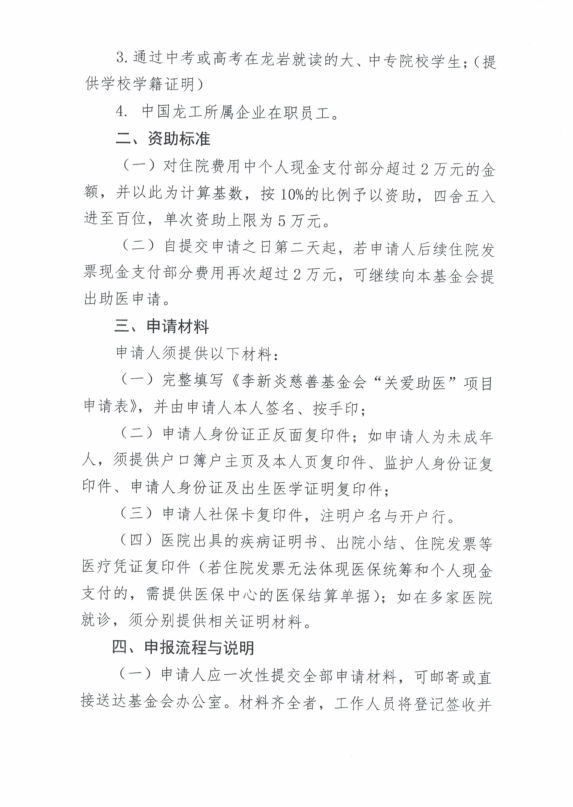 3. 通过中考或高考在龙岩就读的大、中专院校学生；（提供学校学籍证明）

4. 中国龙工所属企业在职员工。

二、资助标准

（一）对住院费用中个人现金支付部分超过 2 万元的金额，并以此为计算基数，按 10%的比例予以资助，四舍五入进至百位，单次资助上限为 5 万元。

（二）自提交申请之日第二天起，若申请人后续住院发票现金支付部分费用再次超过 2 万元，可继续向本基金会提出助医申请。

三、申请材料

申请人须提供以下材料：

（一）完整填写《李新炎慈善基金会“关爱助医”项目申请表》，并由申请人本人签名、按手印；

（二）申请人身份证正反面复印件；如申请人为未成年人，须提供户口簿户主页及本人页复印件、监护人身份证复印件、申请人身份证及出生医学证明复印件；

（三）申请人社保卡复印件，注明户名与开户行。

（四）医院出具的疾病证明书、出院小结、住院发票等医疗凭证复印件（若住院发票无法体现医保统筹和个人现金支付的，需提供医保中心的医保结算单据）；如在多家医院就诊，须分别提供相关证明材料。

四、申报流程与说明

（一）申请人应一次性提交全部申请材料，可邮寄或直接送达基金会办公室。材料齐全者，工作人员将登记签收并